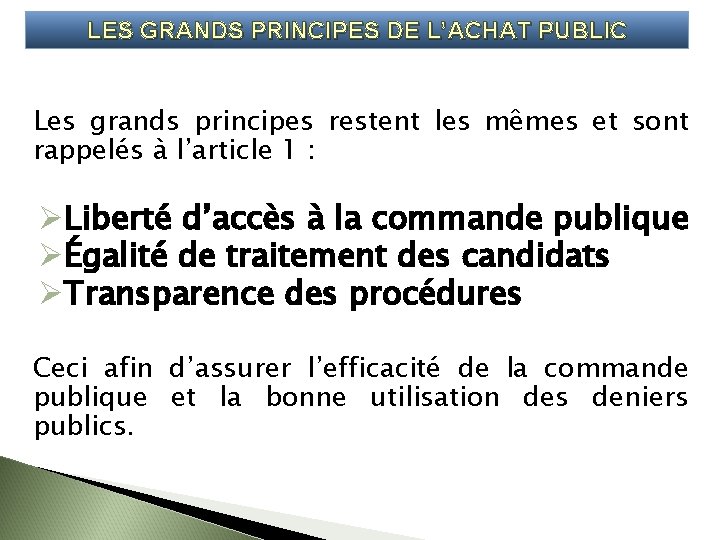 LES GRANDS PRINCIPES DE L'ACHAT PUBLIC

Les grands principes restent les mêmes et sont rappelés à l'article 1 :

➢Liberté d'accès à la commande publique
➢Égalité de traitement des candidats
➢Transparence des procédures

Ceci afin d'assurer l'efficacité de la commande publique et la bonne utilisation des deniers publics.